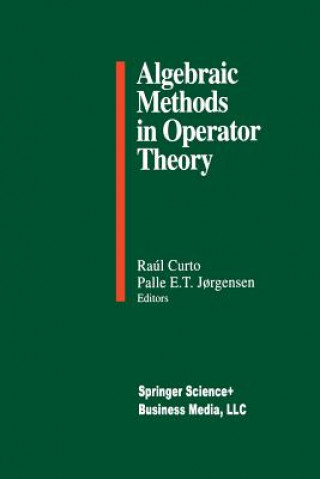 Algebraic Methods in Operator Theory

Raúl Curto
Palle E.T. Jørgensen
Editors

Springer Science+
Business Media, LLC